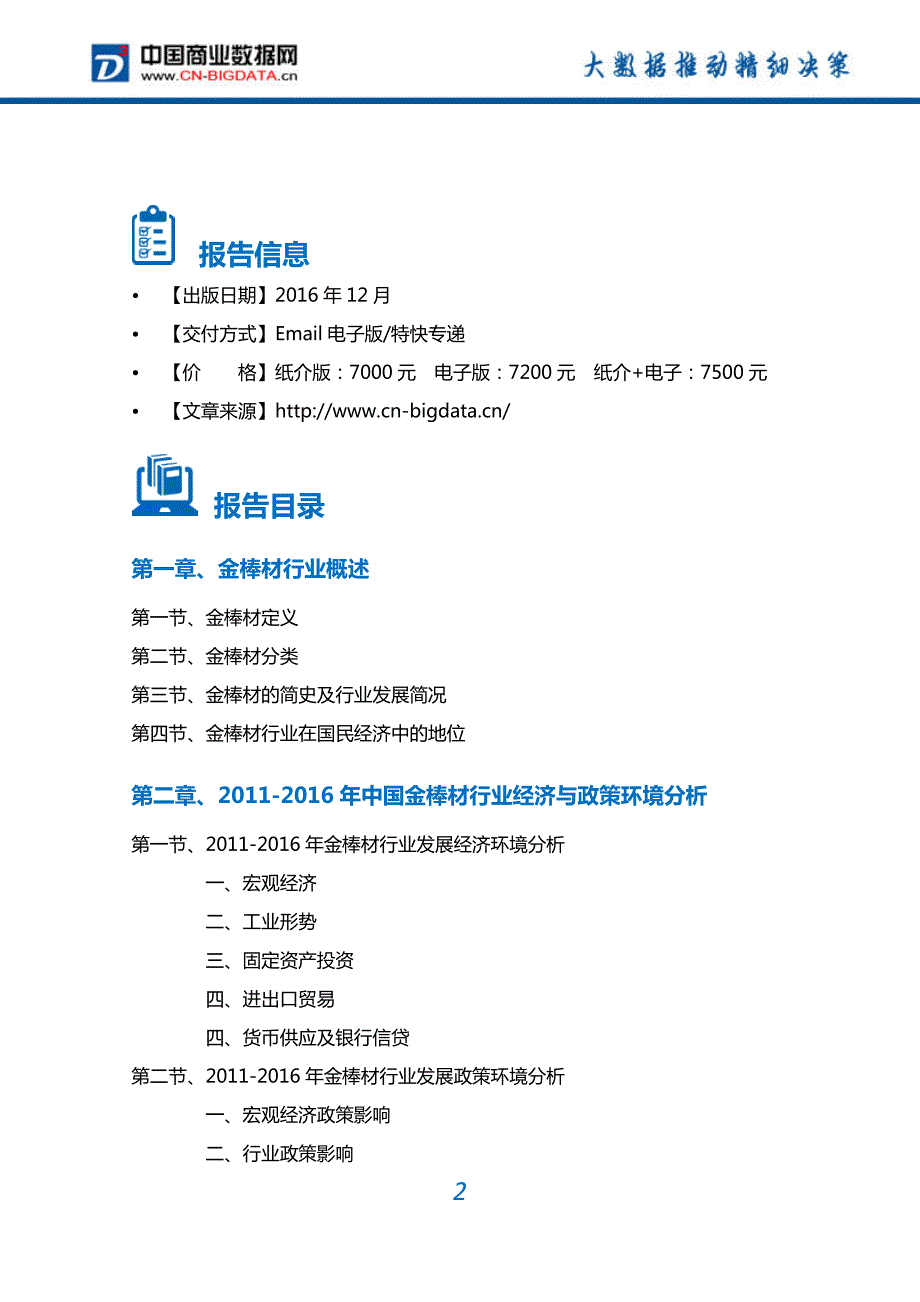 中国商业数据网
www.CN-BIGDATA.cn

大数据推动精细决策

报告信息

• 【出版日期】2016 年 12 月
• 【交付方式】Email 电子版/特快专递
• 【价　　格】纸介版：7000 元　电子版：7200 元　纸介+电子：7500 元
• 【文章来源】http://www.cn-bigdata.cn/

报告目录

第一章、金棒材行业概述

第一节、金棒材定义
第二节、金棒材分类
第三节、金棒材的简史及行业发展简况
第四节、金棒材行业在国民经济中的地位

第二章、2011-2016 年中国金棒材行业经济与政策环境分析

第一节、2011-2016 年金棒材行业发展经济环境分析
一、宏观经济
二、工业形势
三、固定资产投资
四、进出口贸易
四、货币供应及银行信贷
第二节、2011-2016 年金棒材行业发展政策环境分析
一、宏观经济政策影响
二、行业政策影响

2